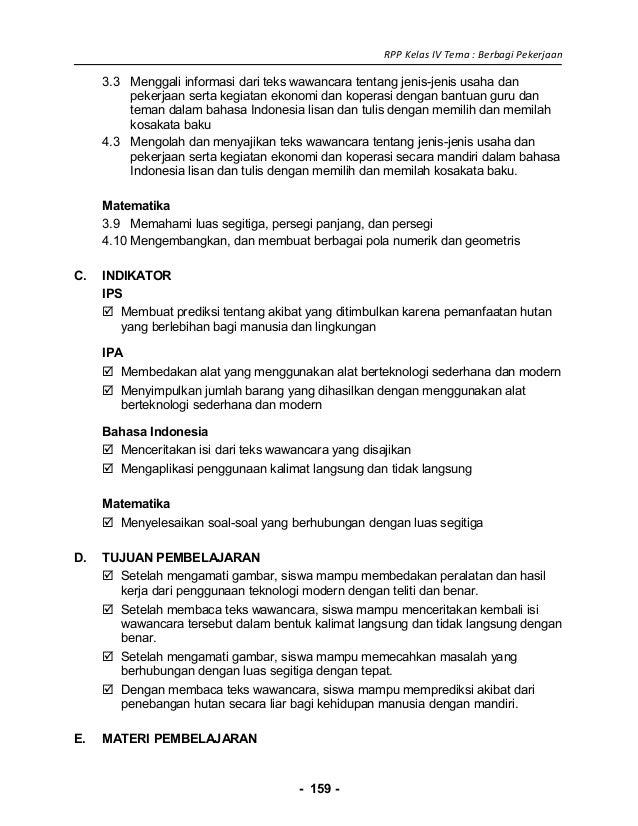 RPP Kelas IV Tema : Berbagi Pekerjaan

3.3 Menggali informasi dari teks wawancara tentang jenis-jenis usaha dan pekerjaan serta kegiatan ekonomi dan koperasi dengan bantuan guru dan teman dalam bahasa Indonesia lisan dan tulis dengan memilih dan memilah kosakata baku

4.3 Mengolah dan menyajikan teks wawancara tentang jenis-jenis usaha dan pekerjaan serta kegiatan ekonomi dan koperasi secara mandiri dalam bahasa Indonesia lisan dan tulis dengan memilih dan memilah kosakata baku.

Matematika

3.9 Memahami luas segitiga, persegi panjang, dan persegi

4.10 Mengembangkan, dan membuat berbagai pola numerik dan geometris

C. INDIKATOR

IPS

☑ Membuat prediksi tentang akibat yang ditimbulkan karena pemanfaatan hutan yang berlebihan bagi manusia dan lingkungan

IPA

☑ Membedakan alat yang menggunakan alat berteknologi sederhana dan modern

☑ Menyimpulkan jumlah barang yang dihasilkan dengan menggunakan alat berteknologi sederhana dan modern

Bahasa Indonesia

☑ Menceritakan isi dari teks wawancara yang disajikan

☑ Mengaplikasi penggunaan kalimat langsung dan tidak langsung

Matematika

☑ Menyelesaikan soal-soal yang berhubungan dengan luas segitiga

D. TUJUAN PEMBELAJARAN

☑ Setelah mengamati gambar, siswa mampu membedakan peralatan dan hasil kerja dari penggunaan teknologi modern dengan teliti dan benar.

☑ Setelah membaca teks wawancara, siswa mampu menceritakan kembali isi wawancara tersebut dalam bentuk kalimat langsung dan tidak langsung dengan benar.

☑ Setelah mengamati gambar, siswa mampu memecahkan masalah yang berhubungan dengan luas segitiga dengan tepat.

☑ Dengan membaca teks wawancara, siswa mampu memprediksi akibat dari penebangan hutan secara liar bagi kehidupan manusia dengan mandiri.

E. MATERI PEMBELAJARAN

- 159 -